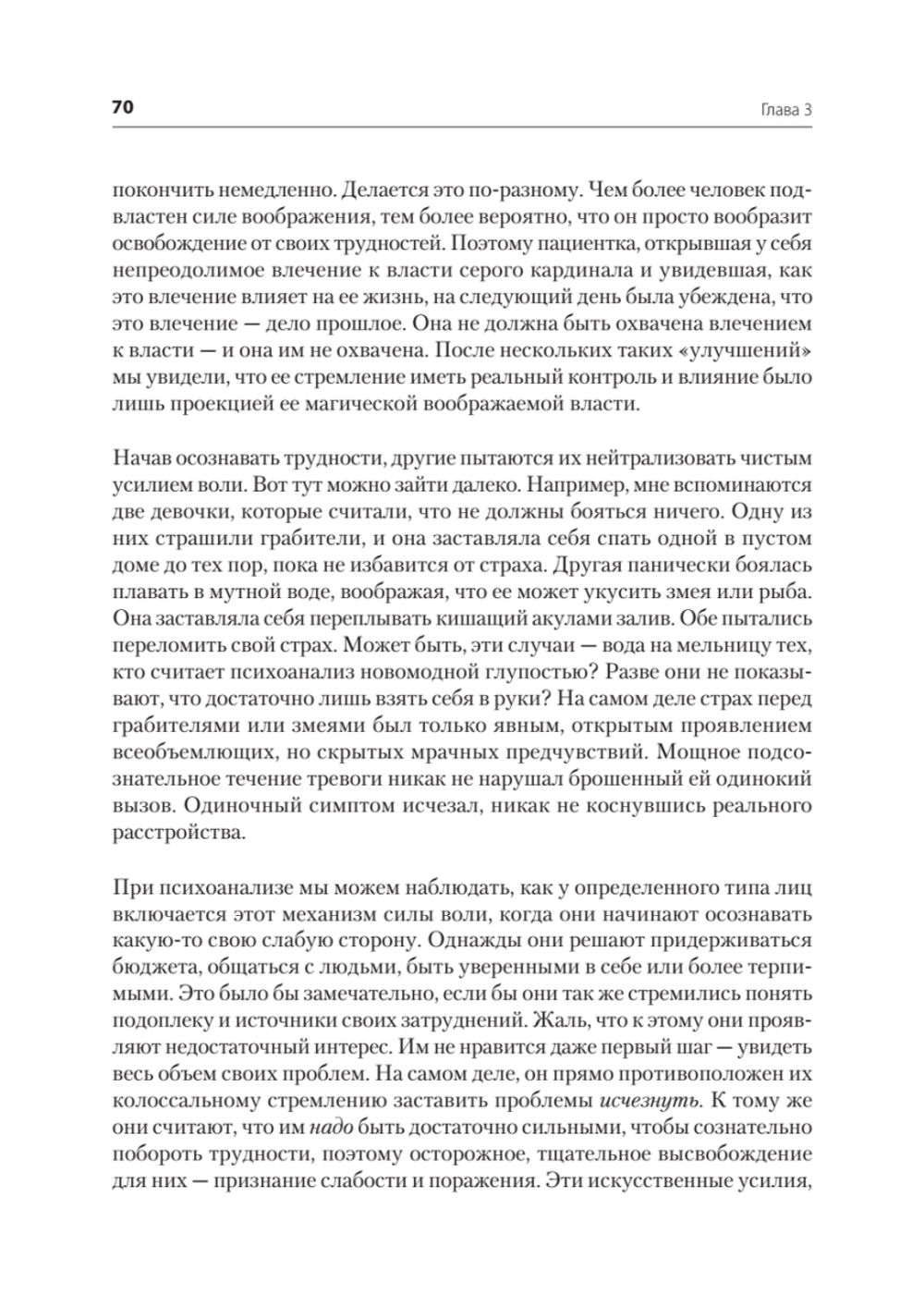 70 Глава 3

покончить немедленно. Делается это по-разному. Чем более человек подвластен силе воображения, тем более вероятно, что он просто вообразит освобождение от своих трудностей. Поэтому пациентка, открывшая у себя непреодолимое влечение к власти серого кардинала и увидевшая, как это влечение влияет на ее жизнь, на следующий день была убеждена, что это влечение — дело прошлое. Она не должна быть охвачена влечением к власти — и она им не охвачена. После нескольких таких «улучшений» мы увидели, что ее стремление иметь реальный контроль и влияние было лишь проекцией ее магической воображаемой власти.

Начав осознавать трудности, другие пытаются их нейтрализовать чистым усилием воли. Вот тут можно зайти далеко. Например, мне вспоминаются две девочки, которые считали, что не должны бояться ничего. Одну из них страшили грабители, и она заставляла себя спать одной в пустом доме до тех пор, пока не избавится от страха. Другая панически боялась плавать в мутной воде, воображая, что ее может укусить змея или рыба. Она заставляла себя переплывать кишащий акулами залив. Обе пытались переломить свой страх. Может быть, эти случаи — вода на мельницу тех, кто считает психоанализ новомодной глупостью? Разве они не показывают, что достаточно лишь взять себя в руки? На самом деле страх перед грабителями или змеями был только явным, открытым проявлением всеобъемлющих, но скрытых мрачных предчувствий. Мощное подсознательное течение тревоги никак не нарушал брошенный ей одинокий вызов. Одиночный симптом исчезал, никак не коснувшись реального расстройства.

При психоанализе мы можем наблюдать, как у определенного типа лиц включается этот механизм силы воли, когда они начинают осознавать какую-то свою слабую сторону. Однажды они решают придерживаться бюджета, общаться с людьми, быть уверенными в себе или более терпимыми. Это было бы замечательно, если бы они так же стремились понять подоплеку и источники своих затруднений. Жаль, что к этому они проявляют недостаточный интерес. Им не нравится даже первый шаг — увидеть весь объем своих проблем. На самом деле, он прямо противоположен их колоссальному стремлению заставить проблемы исчезнуть. К тому же они считают, что им надо быть достаточно сильными, чтобы сознательно побороть трудности, поэтому осторожное, тщательное высвобождение для них — признание слабости и поражения. Эти искусственные усилия,